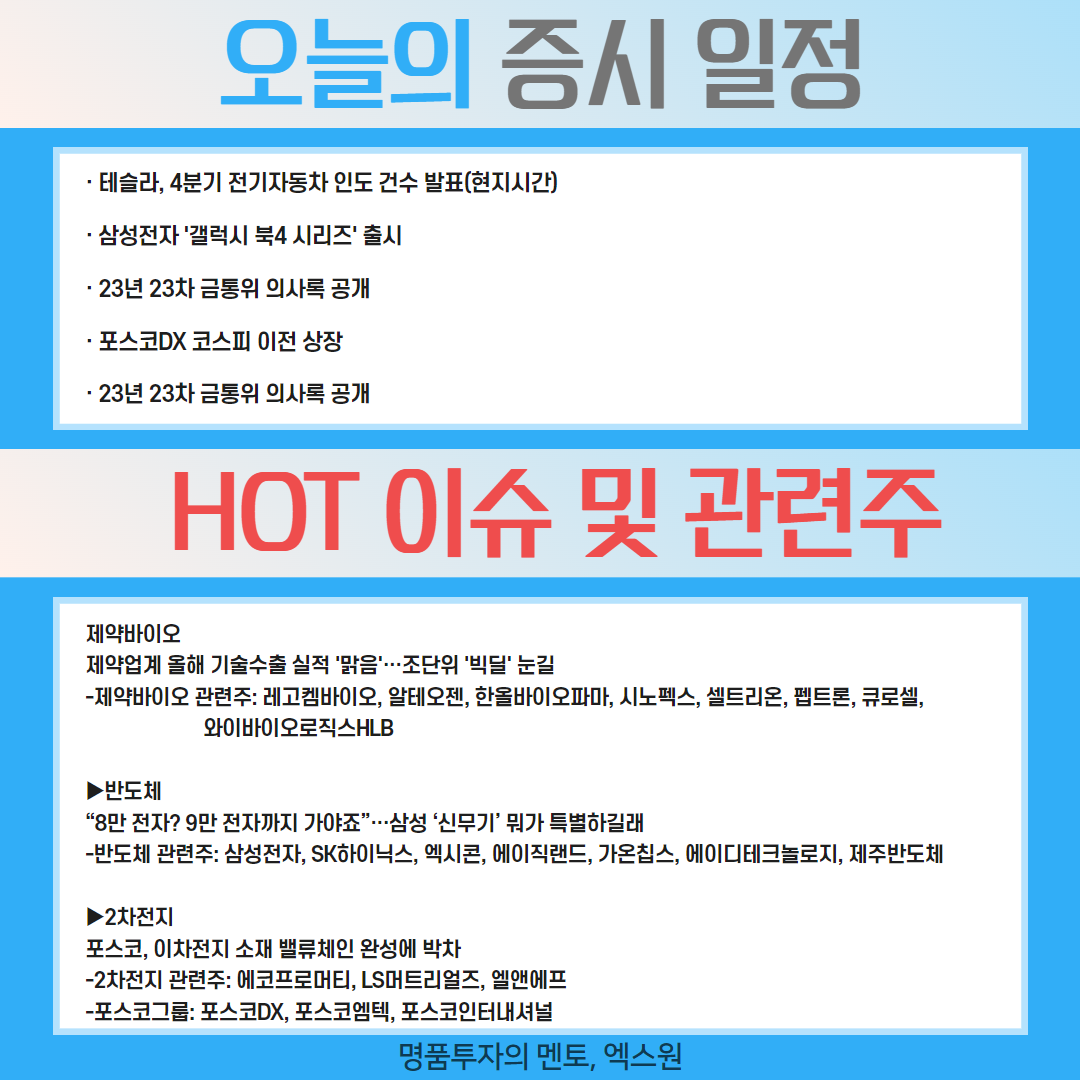 오늘의 증시 일정

· 테슬라, 4분기 전기자동차 인도 건수 발표(현지시간)

· 삼성전자 '갤럭시 북4 시리즈' 출시

· 23년 23차 금통위 의사록 공개

· 포스코DX 코스피 이전 상장

· 23년 23차 금통위 의사록 공개

HOT 이슈 및 관련주

제약바이오
제약업계 올해 기술수출 실적 '맑음'…조단위 '빅딜' 눈길
-제약바이오 관련주: 레고켐바이오, 알테오젠, 한올바이오파마, 시노펙스, 셀트리온, 펩트론, 큐로셀, 와이바이오로직스HLB

▶반도체
"8만 전자? 9만 전자까지 가야죠"…삼성 '신무기' 뭐가 특별하길래
-반도체 관련주: 삼성전자, SK하이닉스, 엑시콘, 에이직랜드, 가온칩스, 에이디테크놀로지, 제주반도체

▶2차전지
포스코, 이차전지 소재 밸류체인 완성에 박차
-2차전지 관련주: 에코프로머티, LS머트리얼즈, 엘앤에프
-포스코그룹: 포스코DX, 포스코엠텍, 포스코인터내셔널

명품투자의 멘토, 엑스원